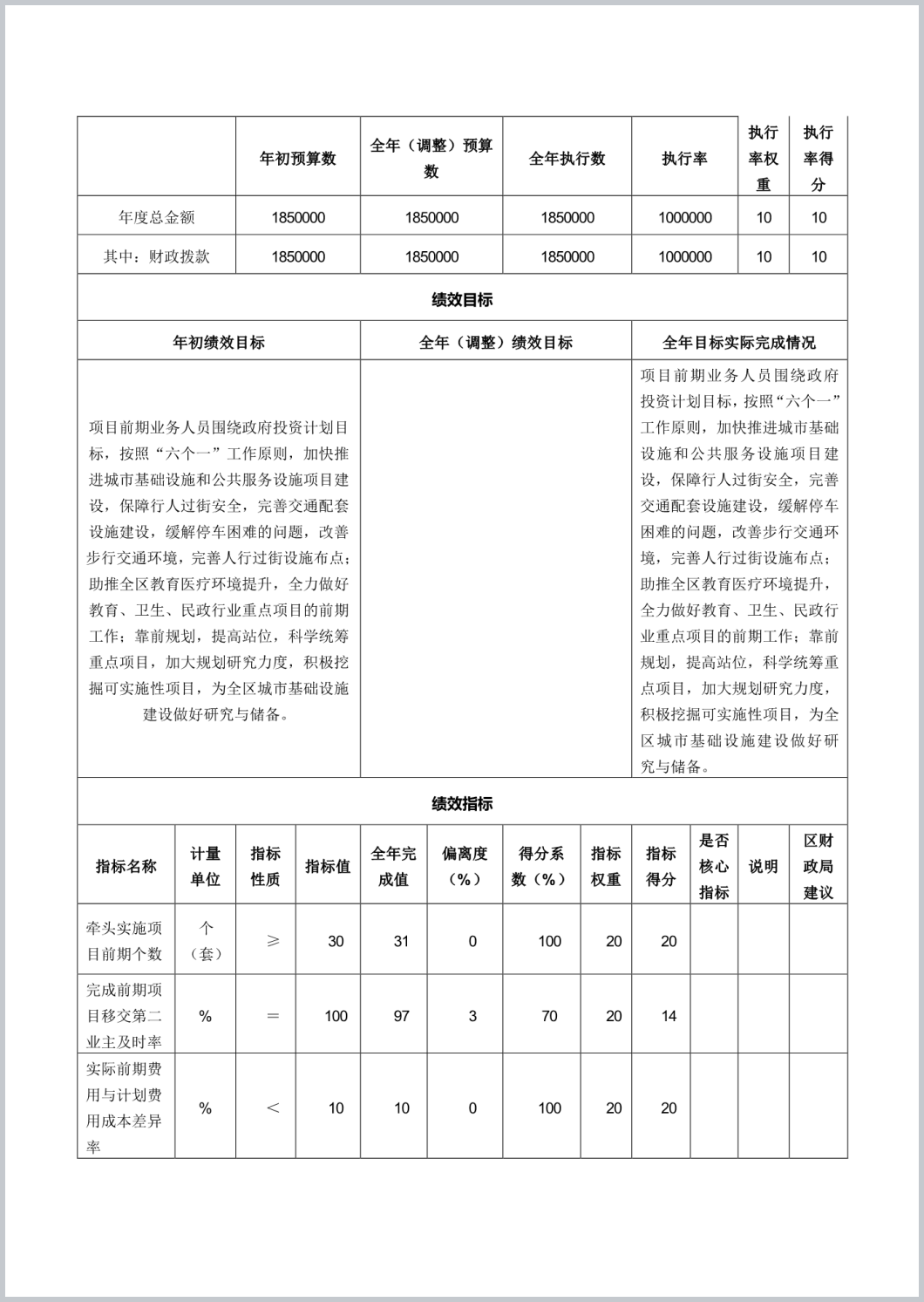 |  | 年初预算数 | 全年（调整）预算数 | 全年执行数 | 执行率 | 执行率权重 | 执行率得分 |
|---|---|---|---|---|---|---|
| 年度总金额 | 1850000 | 1850000 | 1850000 | 1000000 | 10 | 10 |
| 其中：财政拨款 | 1850000 | 1850000 | 1850000 | 1000000 | 10 | 10 |

绩效目标

| 年初绩效目标 | 全年（调整）绩效目标 | 全年目标实际完成情况 |
|---|---|---|
| 项目前期业务人员围绕政府投资计划目标，按照“六个一”工作原则，加快推进城市基础设施和公共服务设施项目建设，保障行人过街安全，完善交通配套设施建设，缓解停车困难的问题，改善步行交通环境，完善人行过街设施布点；助推全区教育医疗环境提升，全力做好教育、卫生、民政行业重点项目的前期工作；靠前规划，提高站位，科学统筹重点项目，加大规划研究力度，积极挖掘可实施性项目，为全区城市基础设施建设做好研究与储备。 |  | 项目前期业务人员围绕政府投资计划目标，按照“六个一”工作原则，加快推进城市基础设施和公共服务设施项目建设，保障行人过街安全，完善交通配套设施建设，缓解停车困难的问题，改善步行交通环境，完善人行过街设施布点；助推全区教育医疗环境提升，全力做好教育、卫生、民政行业重点项目的前期工作；靠前规划，提高站位，科学统筹重点项目，加大规划研究力度，积极挖掘可实施性项目，为全区城市基础设施建设做好研究与储备。 |

绩效指标

| 指标名称 | 计量单位 | 指标性质 | 指标值 | 全年完成值 | 偏离度（%） | 得分系数（%） | 指标权重 | 指标得分 | 是否核心指标 | 说明 | 区财政局建议 |
|---|---|---|---|---|---|---|---|---|---|---|---|
| 牵头实施项目前期个数 | 个（套） | ≥ | 30 | 31 | 0 | 100 | 20 | 20 |  |  |  |
| 完成前期项目移交第二业主及时率 | % | ＝ | 100 | 97 | 3 | 70 | 20 | 14 |  |  |  |
| 实际前期费用与计划费用成本差异率 | % | ＜ | 10 | 10 | 0 | 100 | 20 | 20 |  |  |  |